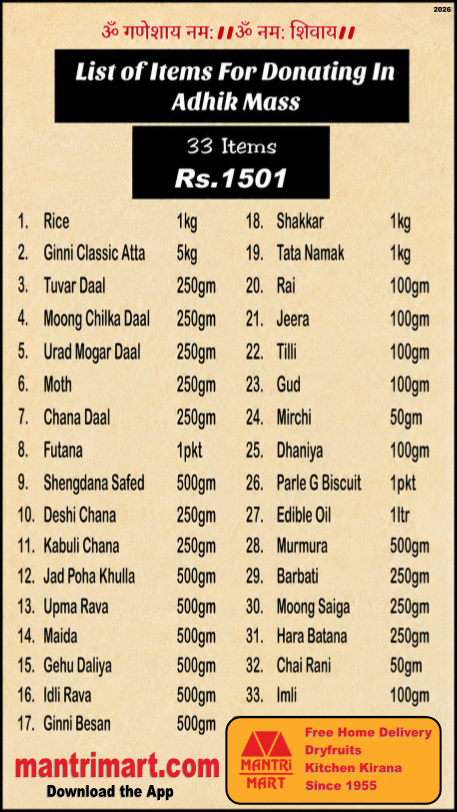 2026

ॐ गणेशाय नम: ।।ॐ नम: शिवाय।।

List of Items For Donating In Adhik Mass

33 Items
Rs.1501

1. Rice 1kg
2. Ginni Classic Atta 5kg
3. Tuvar Daal 250gm
4. Moong Chilka Daal 250gm
5. Urad Mogar Daal 250gm
6. Moth 250gm
7. Chana Daal 250gm
8. Futana 1pkt
9. Shengdana Safed 500gm
10. Deshi Chana 250gm
11. Kabuli Chana 250gm
12. Jad Poha Khulla 500gm
13. Upma Rava 500gm
14. Maida 500gm
15. Gehu Daliya 500gm
16. Idli Rava 500gm
17. Ginni Besan 500gm

18. Shakkar 1kg
19. Tata Namak 1kg
20. Rai 100gm
21. Jeera 100gm
22. Tilli 100gm
23. Gud 100gm
24. Mirchi 50gm
25. Dhaniya 100gm
26. Parle G Biscuit 1pkt
27. Edible Oil 1ltr
28. Murmura 500gm
29. Barbati 250gm
30. Moong Saiga 250gm
31. Hara Batana 250gm
32. Chai Rani 50gm
33. Imli 100gm

mantrimart.com
Download the App

MANTRI MART
Free Home Delivery
Dryfruits
Kitchen Kirana
Since 1955